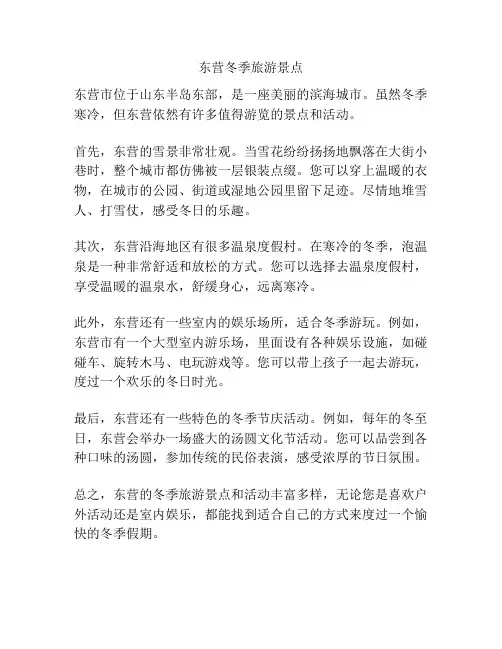 东营冬季旅游景点

东营市位于山东半岛东部，是一座美丽的滨海城市。虽然冬季寒冷，但东营依然有许多值得游览的景点和活动。

首先，东营的雪景非常壮观。当雪花纷纷扬扬地飘落在大街小巷时，整个城市都仿佛被一层银装点缀。您可以穿上温暖的衣物，在城市的公园、街道或湿地公园里留下足迹。尽情地堆雪人、打雪仗，感受冬日的乐趣。

其次，东营沿海地区有很多温泉度假村。在寒冷的冬季，泡温泉是一种非常舒适和放松的方式。您可以选择去温泉度假村，享受温暖的温泉水，舒缓身心，远离寒冷。

此外，东营还有一些室内的娱乐场所，适合冬季游玩。例如，东营市有一个大型室内游乐场，里面设有各种娱乐设施，如碰碰车、旋转木马、电玩游戏等。您可以带上孩子一起去游玩，度过一个欢乐的冬日时光。

最后，东营还有一些特色的冬季节庆活动。例如，每年的冬至日，东营会举办一场盛大的汤圆文化节活动。您可以品尝到各种口味的汤圆，参加传统的民俗表演，感受浓厚的节日氛围。

总之，东营的冬季旅游景点和活动丰富多样，无论您是喜欢户外活动还是室内娱乐，都能找到适合自己的方式来度过一个愉快的冬季假期。